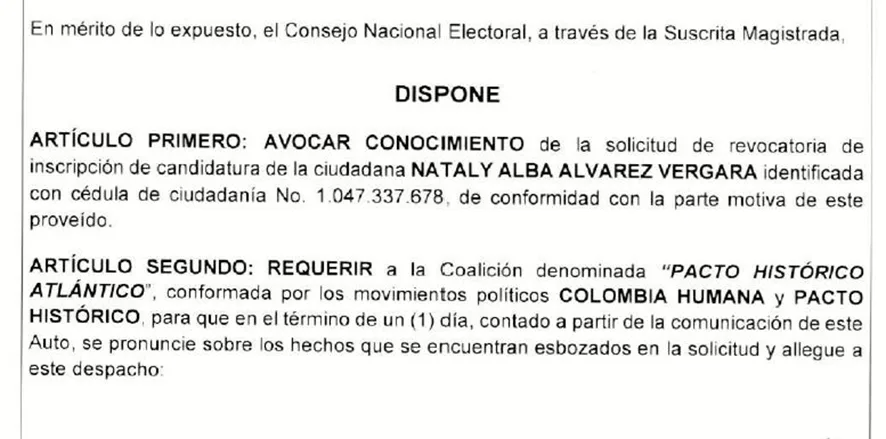 En mérito de lo expuesto, el Consejo Nacional Electoral, a través de la Suscrita Magistrada,

DISPONE

ARTÍCULO PRIMERO: AVOCAR CONOCIMIENTO de la solicitud de revocatoria de inscripción de candidatura de la ciudadana NATALY ALBA ALVAREZ VERGARA identificada con cédula de ciudadanía No. 1.047.337.678, de conformidad con la parte motiva de este proveído.

ARTÍCULO SEGUNDO: REQUERIR a la Coalición denominada "PACTO HISTÓRICO ATLÁNTICO", conformada por los movimientos políticos COLOMBIA HUMANA y PACTO HISTÓRICO, para que en el término de un (1) día, contado a partir de la comunicación de este Auto, se pronuncie sobre los hechos que se encuentran esbozados en la solicitud y allegue a este despacho: